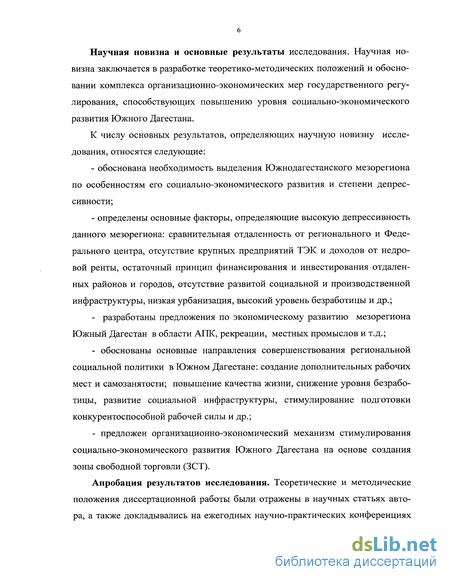 6

Научная новизна и основные результаты исследования. Научная новизна заключается в разработке теоретико-методических положений и обосновании комплекса организационно-экономических мер государственного регулирования, способствующих повышению уровня социально-экономического развития Южного Дагестана.

К числу основных результатов, определяющих научную новизну исследования, относятся следующие:

- обоснована необходимость выделения Южнодагестанского мезорегиона по особенностям его социально-экономического развития и степени депрессивности;

- определены основные факторы, определяющие высокую депрессивность данного мезорегиона: сравнительная отдаленность от регионального и Федерального центра, отсутствие крупных предприятий ТЭК и доходов от недровой ренты, остаточный принцип финансирования и инвестирования отдаленных районов и городов, отсутствие развитой социальной и производственной инфраструктуры, низкая урбанизация, высокий уровень безработицы и др.;

- разработаны предложения по экономическому развитию мезорегиона Южный Дагестан в области АПК, рекреации, местных промыслов и т.д.;

- обоснованы основные направления совершенствования региональной социальной политики в Южном Дагестане: создание дополнительных рабочих мест и самозанятости; повышение качества жизни, снижение уровня безработицы, развитие социальной инфраструктуры, стимулирование подготовки конкурентоспособной рабочей силы и др.;

- предложен организационно-экономический механизм стимулирования социально-экономического развития Южного Дагестана на основе создания зоны свободной торговли (ЗСТ).

Апробация результатов исследования. Теоретические и методические положения диссертационной работы были отражены в научных статьях автора, а также докладывались на ежегодных научно-практических конференциях

dsLib.net
библиотека диссертаций